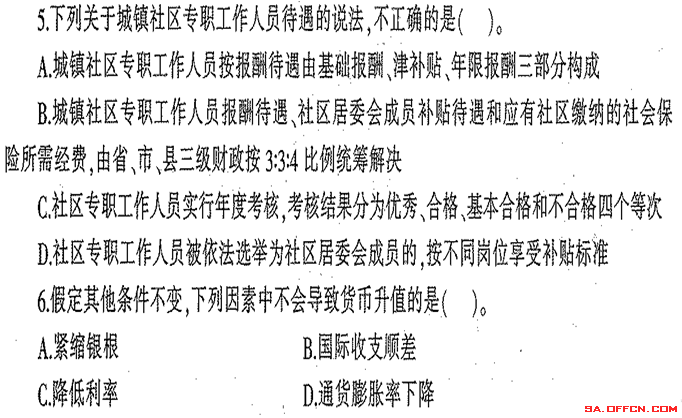 5.下列关于城镇社区专职工作人员待遇的说法,不正确的是(　　)。

A.城镇社区专职工作人员按报酬待遇由基础报酬、津补贴、年限报酬三部分构成

B.城镇社区专职工作人员报酬待遇、社区居委会成员补贴待遇和应有社区缴纳的社会保险所需经费,由省、市、县三级财政按 3:3:4 比例统筹解决

C.社区专职工作人员实行年度考核,考核结果分为优秀、合格、基本合格和不合格四个等次

D.社区专职工作人员被依法选举为社区居委会成员的,按不同岗位享受补贴标准

6.假定其他条件不变,下列因素中不会导致货币升值的是(　　)。

A.紧缩银根

B.国际收支顺差

C.降低利率

D.通货膨胀率下降

SA.OFFCN.COM